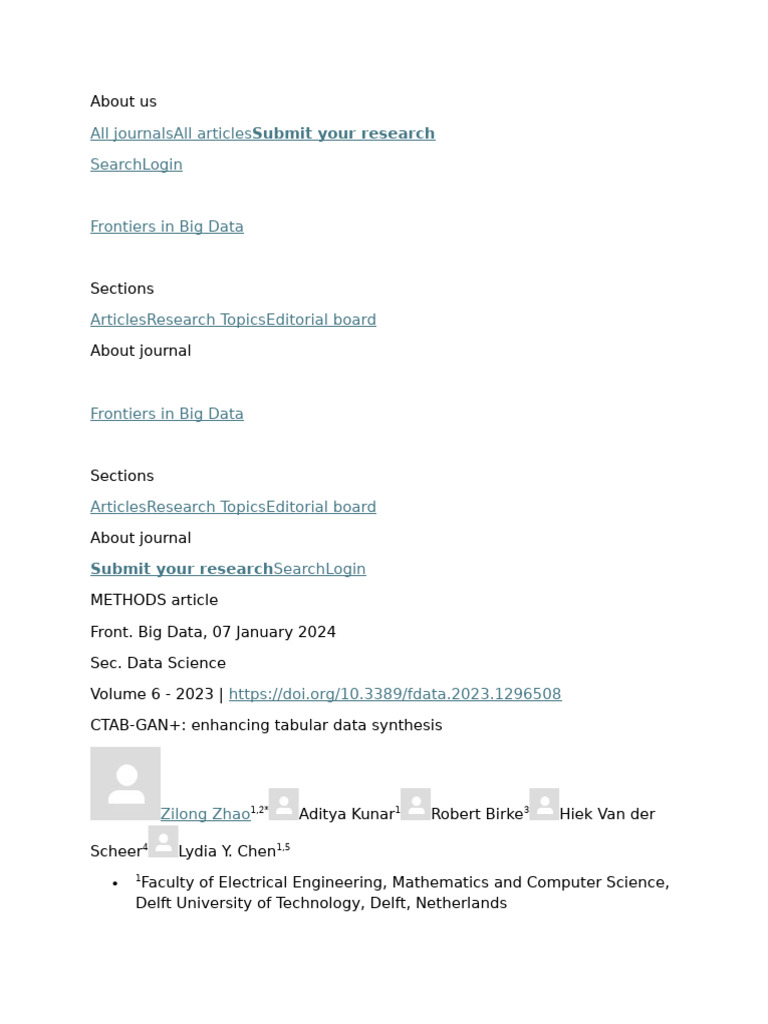 About us

All journalsAll articlesSubmit your research

SearchLogin

Frontiers in Big Data

Sections

ArticlesResearch TopicsEditorial board

About journal

Frontiers in Big Data

Sections

ArticlesResearch TopicsEditorial board

About journal

Submit your researchSearchLogin

METHODS article

Front. Big Data, 07 January 2024

Sec. Data Science

Volume 6 - 2023 | https://doi.org/10.3389/fdata.2023.1296508

CTAB-GAN+: enhancing tabular data synthesis

Zilong Zhao$^{1,2*}$ Aditya Kunar$^{1}$ Robert Birke$^{3}$ Hiek Van der Scheer$^{4}$ Lydia Y. Chen$^{1,5}$

• $^{1}$Faculty of Electrical Engineering, Mathematics and Computer Science, Delft University of Technology, Delft, Netherlands